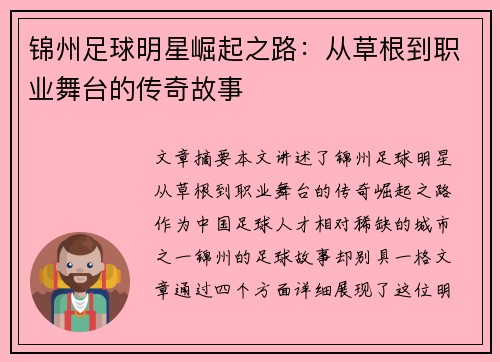 锦州足球明星崛起之路：从草根到职业舞台的传奇故事

文章摘要本文讲述了锦州足球明星从草根到职业舞台的传奇崛起之路作为中国足球人才相对稀缺的城市之一锦州的足球故事却别具一格文章通过四个方面详细展现了这位明